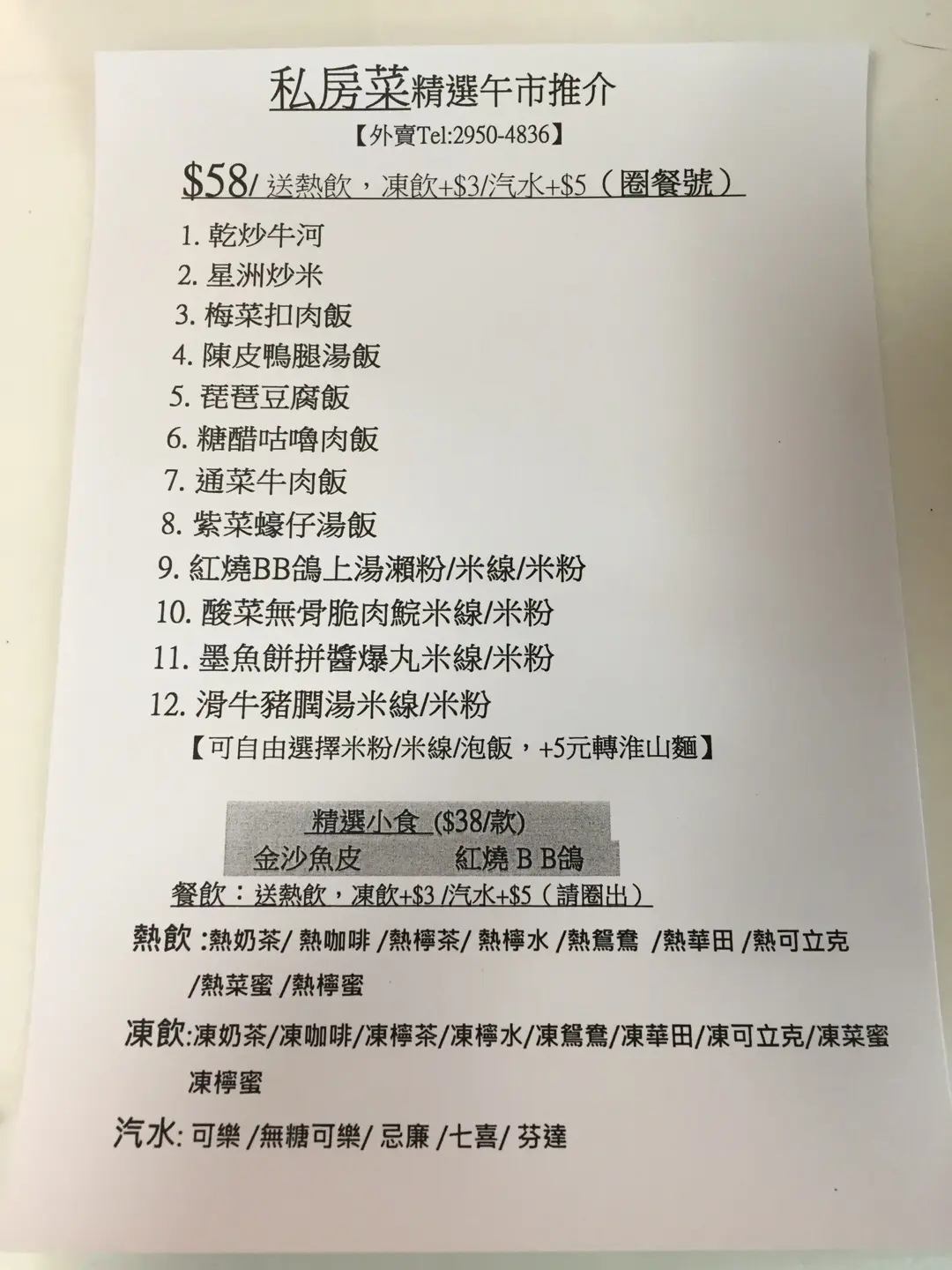 私房菜精選午市推介
【外賣Tel:2950-4836】

$58/送熱飲，凍飲+$3/汽水+$5（圈餐號）

1.乾炒牛河
2.星洲炒米
3.梅菜扣肉飯
4.陳皮鴨腿湯飯
5.琵琶豆腐飯
6.糖醋咕嚕肉飯
7.通菜牛肉飯
8.紫菜蠔仔湯飯
9.紅燒BB鴿上湯瀨粉/米線/米粉
10.酸菜無骨脆肉鯇米線/米粉
11.墨魚餅拼醬爆丸米線/米粉
12.滑牛豬膶湯米線/米粉
【可自由選擇米粉/米線/泡飯，+5元轉淮山麵】

精選小食（$38/款)
金沙魚皮 紅燒BB鴿

餐飲：送熱飲，凍飲+$3/汽水+$5（請圈出）

熱飲:熱奶茶/熱咖啡/熱檸茶/熱檸水/熱鴛鴦/熱華田/熱可立克/熱菜蜜/熱檸蜜

凍飲:凍奶茶/凍咖啡/凍檸茶/凍檸水/凍鴛鴦/凍華田/凍可立克/凍菜蜜凍檸蜜

汽水:可樂/無糖可樂/忌廉/七喜/芬達